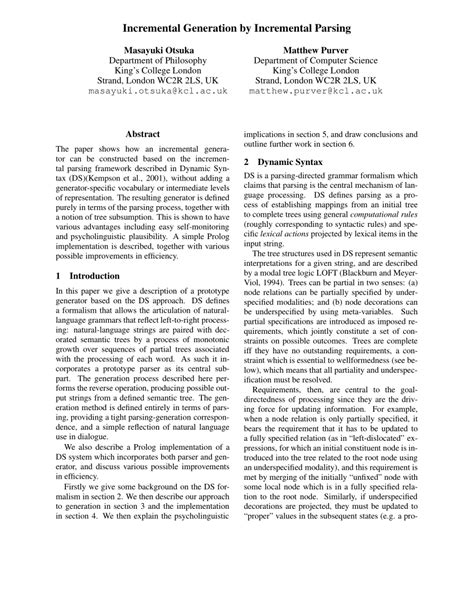 Incremental Generation by Incremental Parsing

Masayuki Otsuka
Department of Philosophy
King's College London
Strand, London WC2R 2LS, UK
masayuki.otsuka@kcl.ac.uk

Matthew Purver
Department of Computer Science
King's College London
Strand, London WC2R 2LS, UK
matthew.purver@kcl.ac.uk

Abstract

The paper shows how an incremental generator can be constructed based on the incremental parsing framework described in Dynamic Syntax (DS)(Kempson et al., 2001), without adding a generator-specific vocabulary or intermediate levels of representation. The resulting generator is defined purely in terms of the parsing process, together with a notion of tree subsumption. This is shown to have various advantages including easy self-monitoring and psycholinguistic plausibility. A simple Prolog implementation is described, together with various possible improvements in efficiency.

1 Introduction

In this paper we give a description of a prototype generator based on the DS approach. DS defines a formalism that allows the articulation of natural-language grammars that reflect left-to-right processing: natural-language strings are paired with decorated semantic trees by a process of monotonic growth over sequences of partial trees associated with the processing of each word. As such it incorporates a prototype parser as its central subpart. The generation process described here performs the reverse operation, producing possible output strings from a defined semantic tree. The generation method is defined entirely in terms of parsing, providing a tight parsing-generation correspondence, and a simple reflection of natural language use in dialogue.

We also describe a Prolog implementation of a DS system which incorporates both parser and generator, and discuss various possible improvements in efficiency.

Firstly we give some background on the DS formalism in section 2. We then describe our approach to generation in section 3 and the implementation in section 4. We then explain the psycholinguistic implications in section 5, and draw conclusions and outline further work in section 6.

2 Dynamic Syntax

DS is a parsing-directed grammar formalism which claims that parsing is the central mechanism of language processing. DS defines parsing as a process of establishing mappings from an initial tree to complete trees using general computational rules (roughly corresponding to syntactic rules) and specific lexical actions projected by lexical items in the input string.

The tree structures used in DS represent semantic interpretations for a given string, and are described by a modal tree logic LOFT (Blackburn and Meyer-Viol, 1994). Trees can be partial in two senses: (a) node relations can be partially specified by underspecified modalities; and (b) node decorations can be underspecified by using meta-variables. Such partial specifications are introduced as imposed requirements, which jointly constitute a set of constraints on possible outcomes. Trees are complete iff they have no outstanding requirements, a constraint which is essential to wellformedness (see below), which means that all partiality and underspecification must be resolved.

Requirements, then, are central to the goal-directedness of processing since they are the driving force for updating information. For example, when a node relation is only partially specified, it bears the requirement that it has to be updated to a fully specified relation (as in "left-dislocated" expressions, for which an initial constituent node is introduced into the tree related to the root node using an underspecified modality), and this requirement is met by merging of the initially "unfixed" node with some local node which is in a fully specified relation to the root node. Similarly, if underspecified decorations are projected, they must be updated to "proper" values in the subsequent states (e.g. a pro-